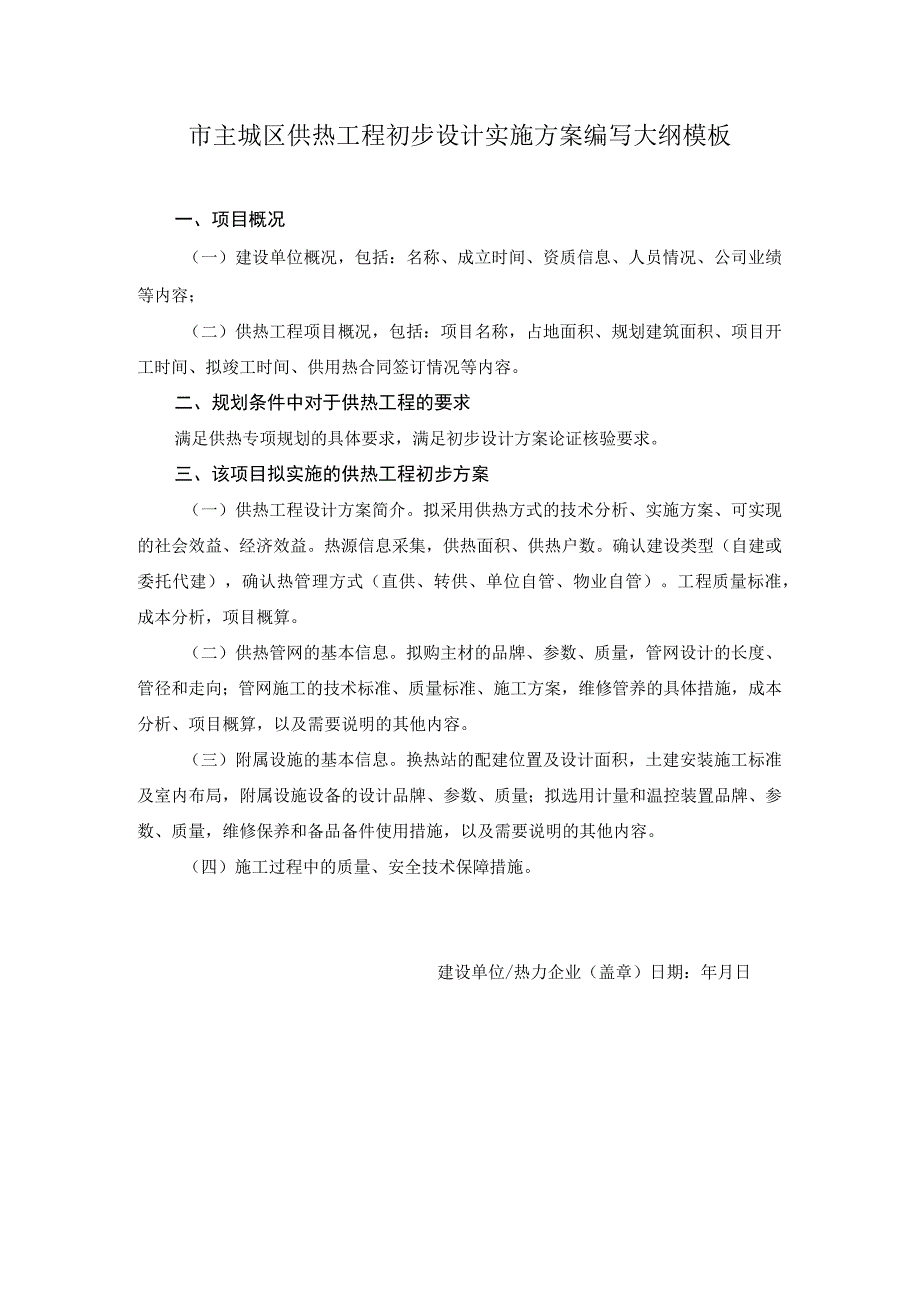 市主城区供热工程初步设计实施方案编写大纲模板

一、项目概况

（一）建设单位概况，包括：名称、成立时间、资质信息、人员情况、公司业绩等内容；

（二）供热工程项目概况，包括：项目名称，占地面积、规划建筑面积、项目开工时间、拟竣工时间、供用热合同签订情况等内容。

二、规划条件中对于供热工程的要求

满足供热专项规划的具体要求，满足初步设计方案论证核验要求。

三、该项目拟实施的供热工程初步方案

（一）供热工程设计方案简介。拟采用供热方式的技术分析、实施方案、可实现的社会效益、经济效益。热源信息采集，供热面积、供热户数。确认建设类型（自建或委托代建），确认热管理方式（直供、转供、单位自管、物业自管）。工程质量标准，成本分析，项目概算。

（二）供热管网的基本信息。拟购主材的品牌、参数、质量，管网设计的长度、管径和走向；管网施工的技术标准、质量标准、施工方案，维修管养的具体措施，成本分析、项目概算，以及需要说明的其他内容。

（三）附属设施的基本信息。换热站的配建位置及设计面积，土建安装施工标准及室内布局，附属设施设备的设计品牌、参数、质量；拟选用计量和温控装置品牌、参数、质量，维修保养和备品备件使用措施，以及需要说明的其他内容。

（四）施工过程中的质量、安全技术保障措施。

建设单位/热力企业（盖章）日期：年月日